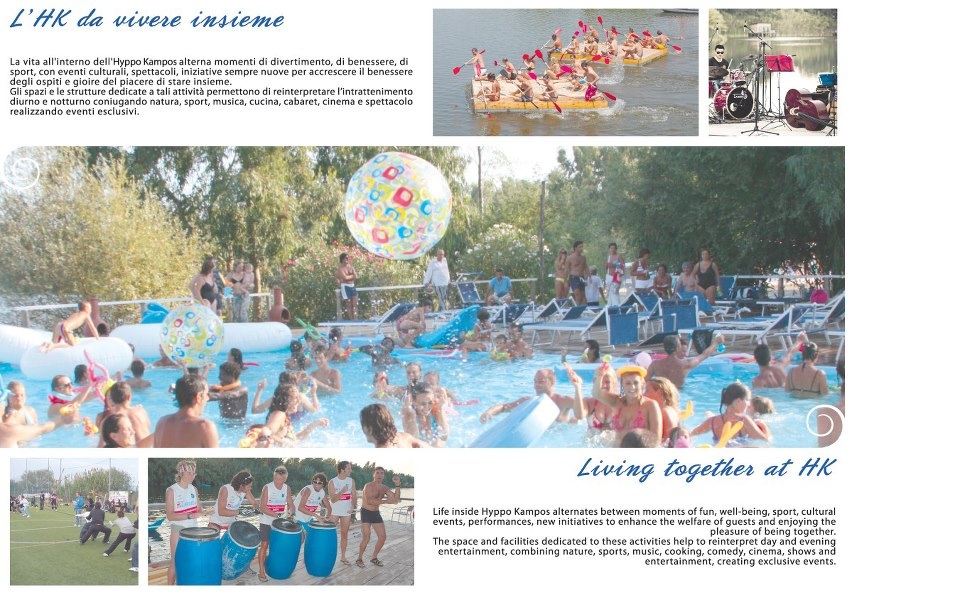 L'HK da vivere insieme

La vita all'interno dell'Hyppo Kampos alterna momenti di divertimento, di benessere, di sport, con eventi culturali, spettacoli, iniziative sempre nuove per accrescere il benessere degli ospiti e gioire del piacere di stare insieme.
Gli spazi e le strutture dedicate a tali attività permettono di reinterpretare l'intrattenimento diurno e notturno coniugando natura, sport, musica, cucina, cabaret, cinema e spettacolo realizzando eventi esclusivi.

Living together at HK

Life inside Hyppo Kampos alternates between moments of fun, well-being, sport, cultural events, performances, new initiatives to enhance the welfare of guests and enjoying the pleasure of being together.
The space and facilities dedicated to these activities help to reinterpret day and evening entertainment, combining nature, sports, music, cooking, comedy, cinema, shows and entertainment, creating exclusive events.